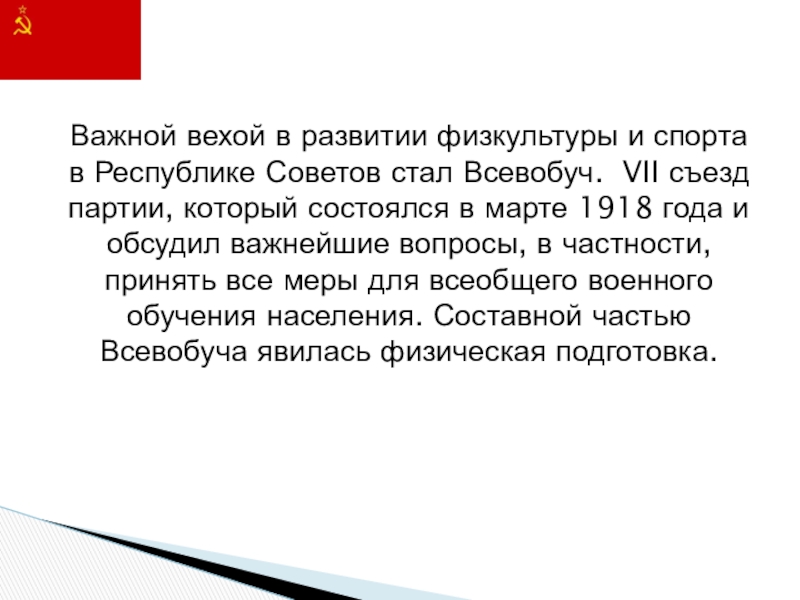 Важной вехой в развитии физкультуры и спорта в Республике Советов стал Всевобуч. VII съезд партии, который состоялся в марте 1918 года и обсудил важнейшие вопросы, в частности, принять все меры для всеобщего военного обучения населения. Составной частью Всевобуча явилась физическая подготовка.